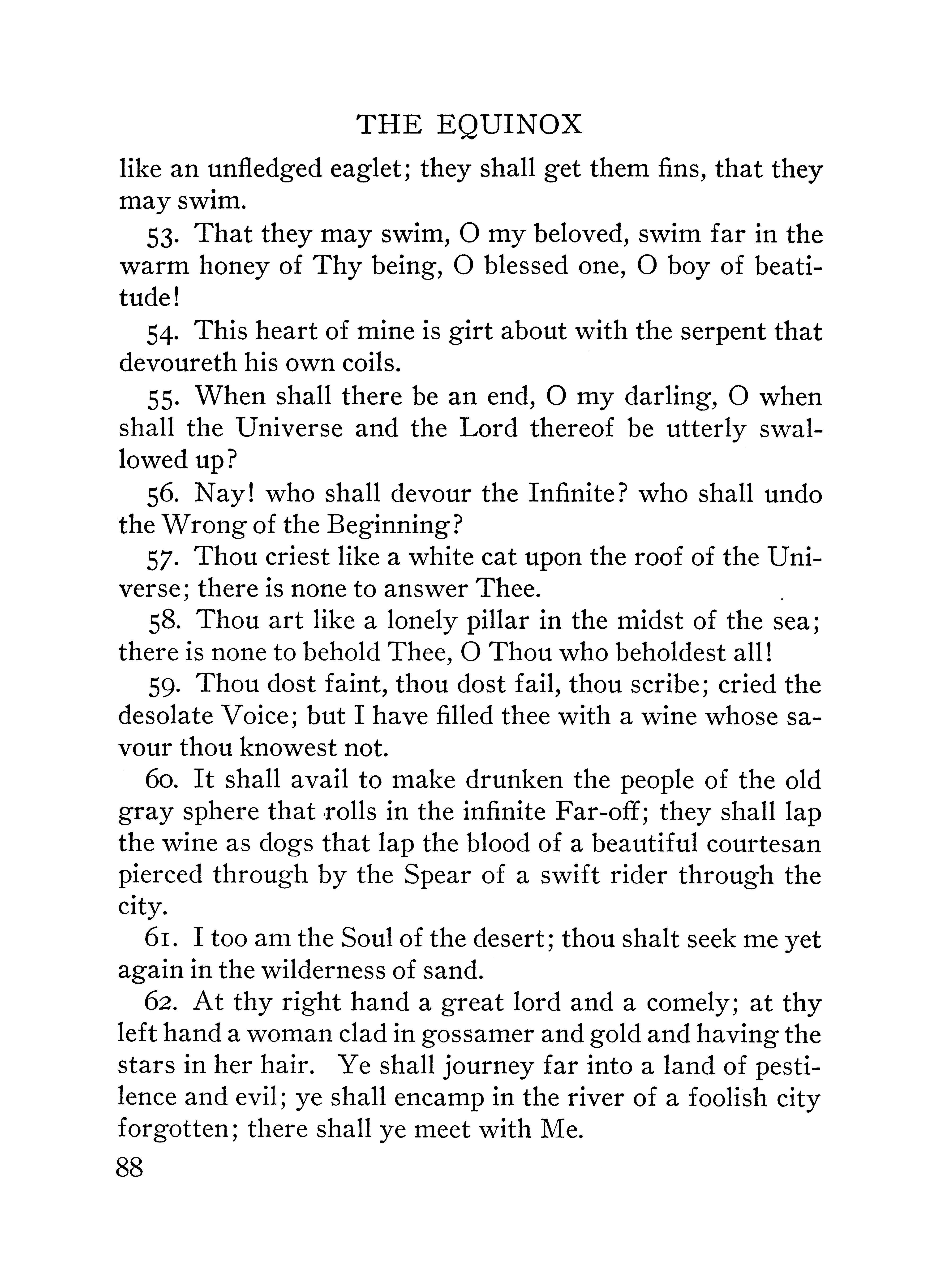 THE EQUINOX

like an unfledged eaglet; they shall get them fins, that they may swim.

53. That they may swim, O my beloved, swim far in the warm honey of Thy being, O blessed one, O boy of beatitude!

54. This heart of mine is girt about with the serpent that devoureth his own coils.

55. When shall there be an end, O my darling, O when shall the Universe and the Lord thereof be utterly swallowed up?

56. Nay! who shall devour the Infinite? who shall undo the Wrong of the Beginning?

57. Thou criest like a white cat upon the roof of the Universe; there is none to answer Thee.

58. Thou art like a lonely pillar in the midst of the sea; there is none to behold Thee, O Thou who beholdest all!

59. Thou dost faint, thou dost fail, thou scribe; cried the desolate Voice; but I have filled thee with a wine whose savour thou knowest not.

60. It shall avail to make drunken the people of the old gray sphere that rolls in the infinite Far-off; they shall lap the wine as dogs that lap the blood of a beautiful courtesan pierced through by the Spear of a swift rider through the city.

61. I too am the Soul of the desert; thou shalt seek me yet again in the wilderness of sand.

62. At thy right hand a great lord and a comely; at thy left hand a woman clad in gossamer and gold and having the stars in her hair. Ye shall journey far into a land of pestilence and evil; ye shall encamp in the river of a foolish city forgotten; there shall ye meet with Me.

88